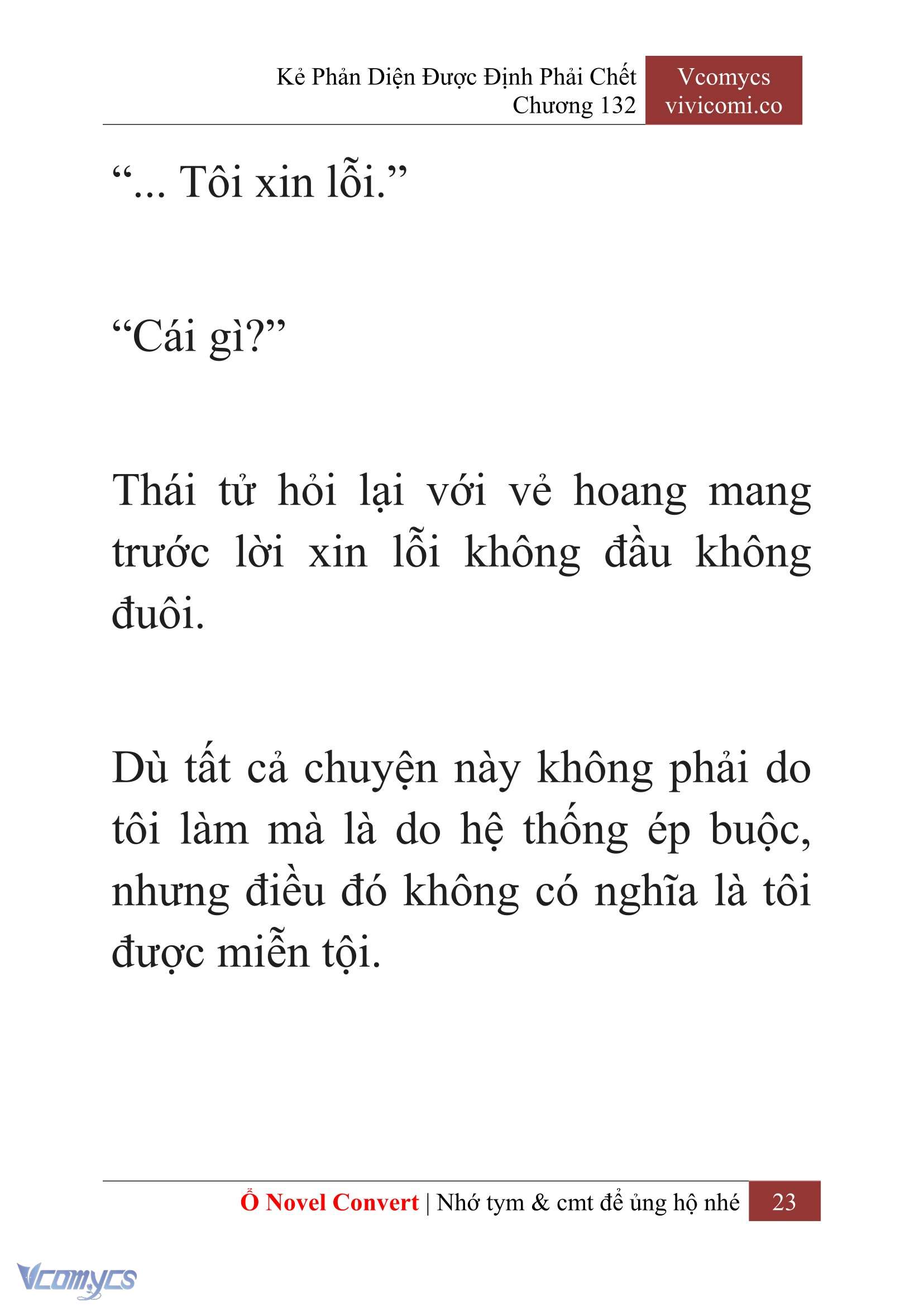 Kẻ Phản Diện Được Định Phải Chết
Chương 132

Vcomycs
vivicomi.co

“... Tôi xin lỗi.”

“Cái gì?”

Thái tử hỏi lại với vẻ hoang mang trước lời xin lỗi không đầu không đuôi.

Dù tất cả chuyện này không phải do tôi làm mà là do hệ thống ép buộc, nhưng điều đó không có nghĩa là tôi được miễn tội.

Ổ Novel Convert | Nhớ tym & cmt để ủng hộ nhé 23

Vcomycs